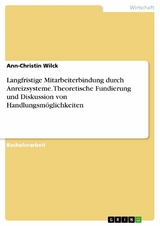 Wirtschaft

Ann-Christin Wilck

Langfristige Mitarbeiterbindung durch Anreizsysteme. Theoretische Fundierung und Diskussion von Handlungsmöglichkeiten

Bachelorarbeit

GRIN